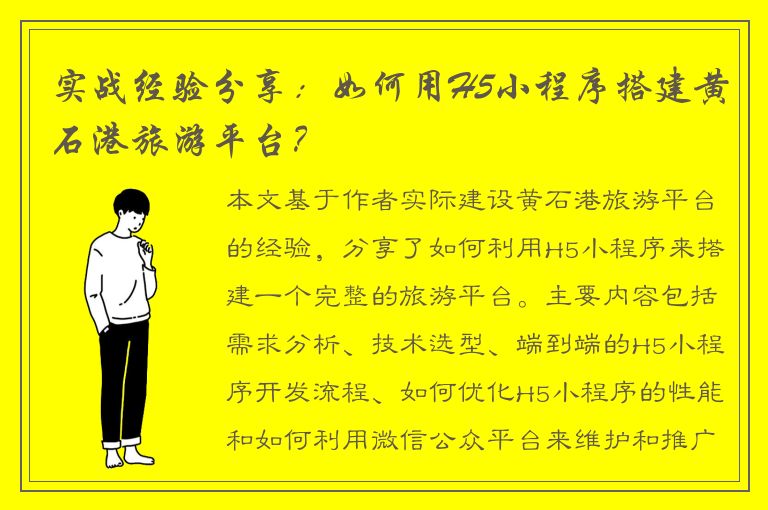 实战经验分享：如何用H5小程序搭建黄石港旅游平台？

本文基于作者实际建设黄石港旅游平台的经验，分享了如何利用H5小程序来搭建一个完整的旅游平台。主要内容包括需求分析、技术选型、端到端的H5小程序开发流程、如何优化H5小程序的性能和如何利用微信公众平台来维护和推广